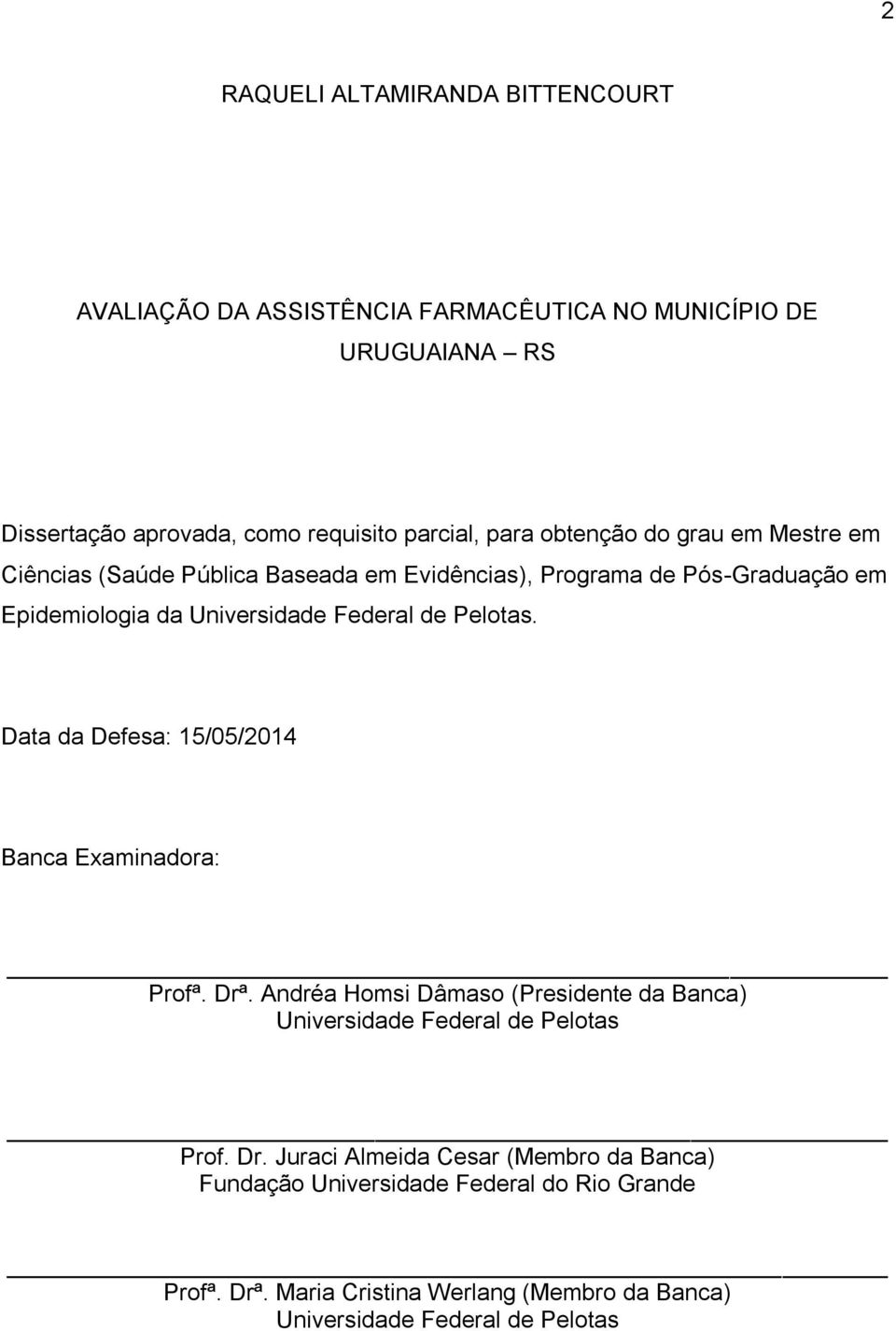 2

RAQUELI ALTAMIRANDA BITTENCOURT

AVALIAÇÃO DA ASSISTÊNCIA FARMACÊUTICA NO MUNICÍPIO DE URUGUAIANA – RS

Dissertação aprovada, como requisito parcial, para obtenção do grau em Mestre em Ciências (Saúde Pública Baseada em Evidências), Programa de Pós-Graduação em Epidemiologia da Universidade Federal de Pelotas.

Data da Defesa: 15/05/2014

Banca Examinadora:

Profª. Drª. Andréa Homsi Dâmaso (Presidente da Banca)
Universidade Federal de Pelotas

Prof. Dr. Juraci Almeida Cesar (Membro da Banca)
Fundação Universidade Federal do Rio Grande

Profª. Drª. Maria Cristina Werlang (Membro da Banca)
Universidade Federal de Pelotas